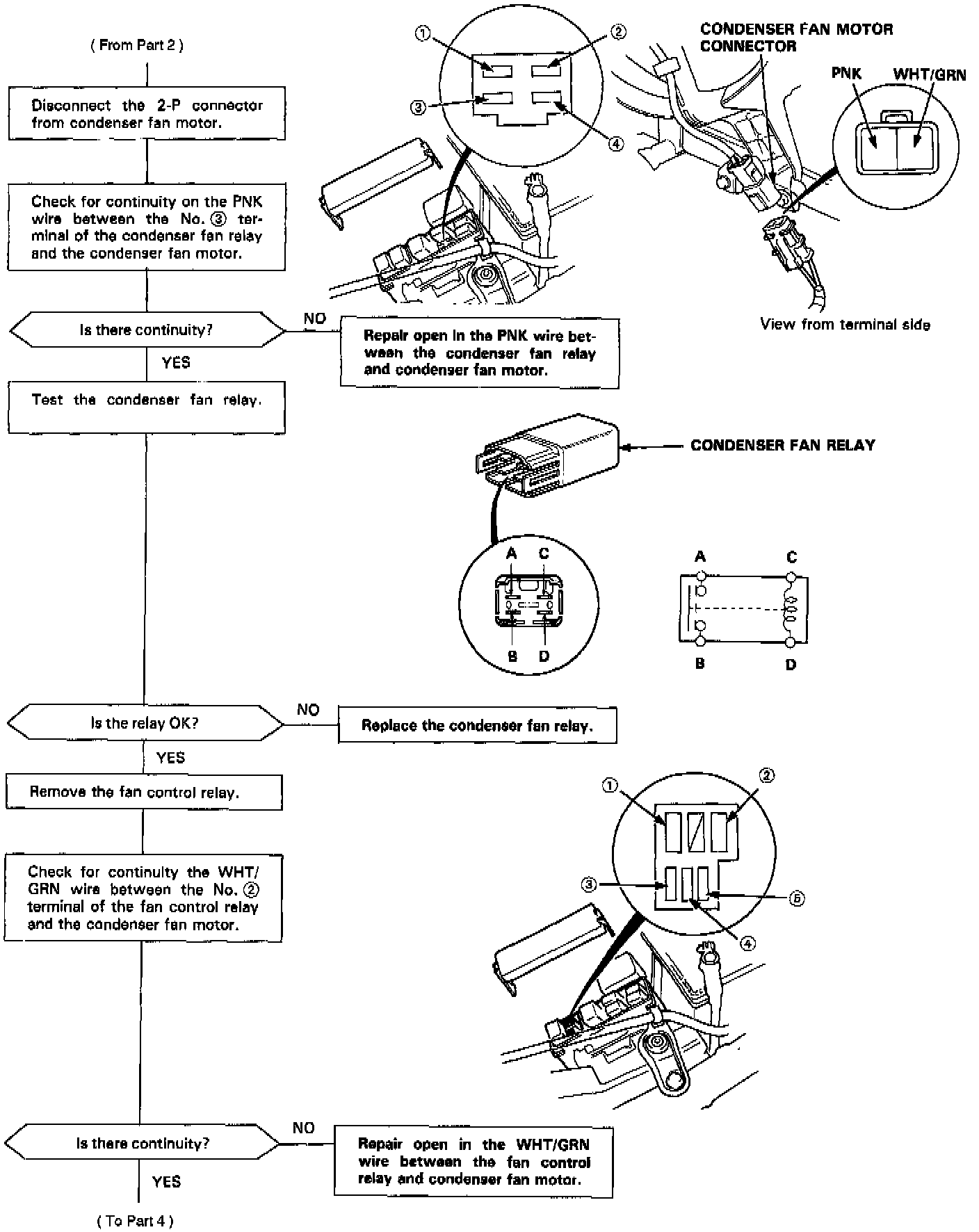 ( From Part 2 )

Disconnect the 2-P connector from condenser fan motor.

Check for continuity on the PNK wire between the No. ③ terminal of the condenser fan relay and the condenser fan motor.

Is there continuity?

NO

Repair open in the PNK wire between the condenser fan relay and condenser fan motor.

YES

Test the condenser fan relay.

Is the relay OK?

NO

Replace the condenser fan relay.

YES

Remove the fan control relay.

Check for continuity the WHT/GRN wire between the No. ② terminal of the fan control relay and the condenser fan motor.

Is there continuity?

NO

Repair open in the WHT/GRN wire between the fan control relay and condenser fan motor.

YES

( To Part 4 )

①
②
③
④

CONDENSER FAN MOTOR CONNECTOR

PNK

WHT/GRN

View from terminal side

CONDENSER FAN RELAY

A
C
B
D

A
C
B
D

①
②
③
④
⑤